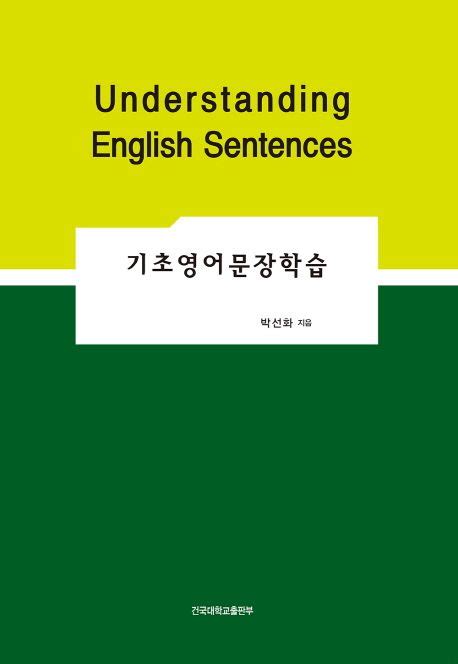 Understanding
English Sentences

기초영어문장학습

박선화 지음

건국대학교출판부